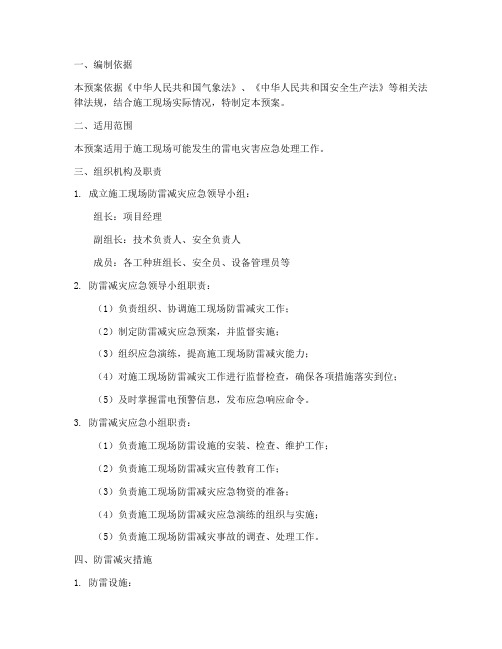 一、编制依据

本预案依据《中华人民共和国气象法》、《中华人民共和国安全生产法》等相关法律法规，结合施工现场实际情况，特制定本预案。

二、适用范围

本预案适用于施工现场可能发生的雷电灾害应急处理工作。

三、组织机构及职责

1. 成立施工现场防雷减灾应急领导小组：

组长：项目经理

副组长：技术负责人、安全负责人

成员：各工种班组长、安全员、设备管理员等

2. 防雷减灾应急领导小组职责：

（1）负责组织、协调施工现场防雷减灾工作；

（2）制定防雷减灾应急预案，并监督实施；

（3）组织应急演练，提高施工现场防雷减灾能力；

（4）对施工现场防雷减灾工作进行监督检查，确保各项措施落实到位；

（5）及时掌握雷电预警信息，发布应急响应命令。

3. 防雷减灾应急小组职责：

（1）负责施工现场防雷设施的安装、检查、维护工作；

（2）负责施工现场防雷减灾宣传教育工作；

（3）负责施工现场防雷减灾应急物资的准备；

（4）负责施工现场防雷减灾应急演练的组织与实施；

（5）负责施工现场防雷减灾事故的调查、处理工作。

四、防雷减灾措施

1. 防雷设施：